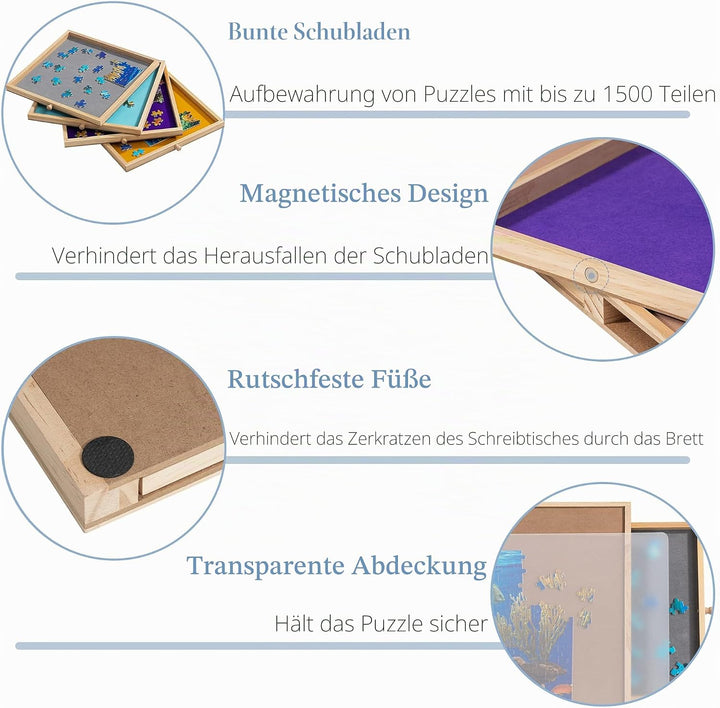 Bunte Schubladen

Aufbewahrung von Puzzles mit bis zu 1500 Teilen

Magnetisches Design

Verhindert das Herausfallen der Schubladen

Rutschfeste Füße

Verhindert das Zerkratzen des Schreibtisches durch das Brett

Transparente Abdeckung

Hält das Puzzle sicher